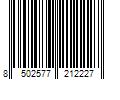 8 502577 212227